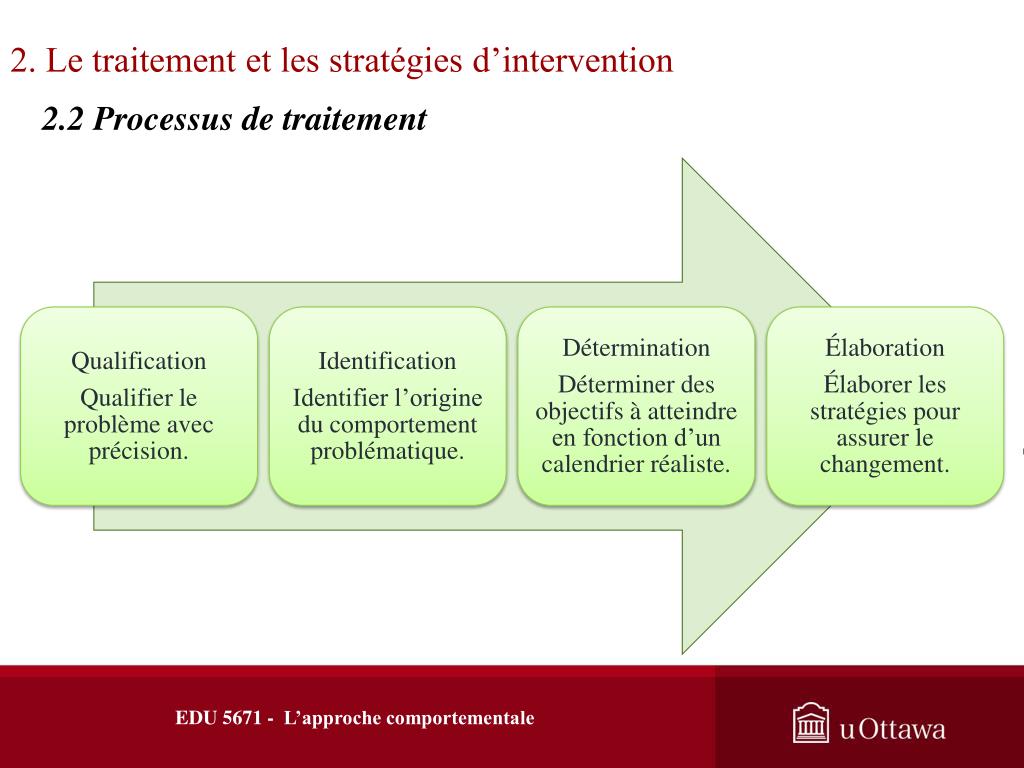 2. Le traitement et les stratégies d’intervention

2.2 Processus de traitement

Qualification

Qualifier le problème avec précision.

Identification

Identifier l’origine du comportement problématique.

Détermination

Déterminer des objectifs à atteindre en fonction d’un calendrier réaliste.

Élaboration

Élaborer les stratégies pour assurer le changement.

EDU 5671 - L’approche comportementale

uOttawa